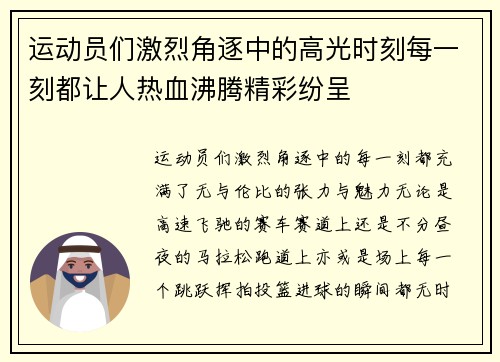 运动员们激烈角逐中的高光时刻每一刻都让人热血沸腾精彩纷呈

运动员们激烈角逐中的每一刻都充满了无与伦比的张力与魅力无论是高速飞驰的赛车赛道上还是不分昼夜的马拉松跑道上亦或是场上每一个跳跃挥拍投篮进球的瞬间都无时